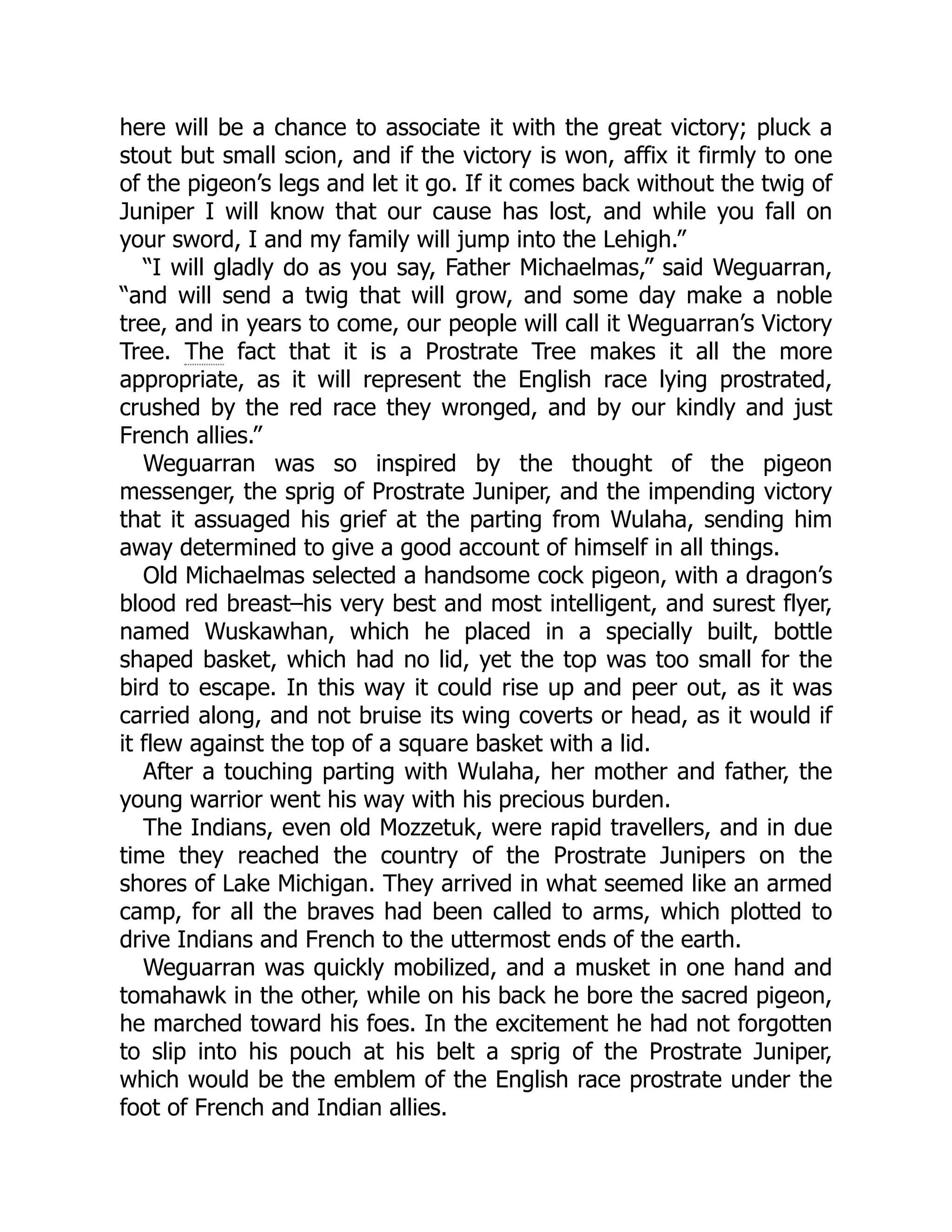 here will be a chance to associate it with the great victory; pluck a stout but small scion, and if the victory is won, affix it firmly to one of the pigeon's legs and let it go. If it comes back without the twig of Juniper I will know that our cause has lost, and while you fall on your sword, I and my family will jump into the Lehigh."

"I will gladly do as you say, Father Michaelmas," said Weguarran, "and will send a twig that will grow, and some day make a noble tree, and in years to come, our people will call it Weguarran's Victory Tree. The fact that it is a Prostrate Tree makes it all the more appropriate, as it will represent the English race lying prostrated, crushed by the red race they wronged, and by our kindly and just French allies."

Weguarran was so inspired by the thought of the pigeon messenger, the sprig of Prostrate Juniper, and the impending victory that it assuaged his grief at the parting from Wulaha, sending him away determined to give a good account of himself in all things.

Old Michaelmas selected a handsome cock pigeon, with a dragon's blood red breast–his very best and most intelligent, and surest flyer, named Wuskawhan, which he placed in a specially built, bottle shaped basket, which had no lid, yet the top was too small for the bird to escape. In this way it could rise up and peer out, as it was carried along, and not bruise its wing coverts or head, as it would if it flew against the top of a square basket with a lid.

After a touching parting with Wulaha, her mother and father, the young warrior went his way with his precious burden.

The Indians, even old Mozzetuk, were rapid travellers, and in due time they reached the country of the Prostrate Junipers on the shores of Lake Michigan. They arrived in what seemed like an armed camp, for all the braves had been called to arms, which plotted to drive Indians and French to the uttermost ends of the earth.

Weguarran was quickly mobilized, and a musket in one hand and tomahawk in the other, while on his back he bore the sacred pigeon, he marched toward his foes. In the excitement he had not forgotten to slip into his pouch at his belt a sprig of the Prostrate Juniper, which would be the emblem of the English race prostrate under the foot of French and Indian allies.